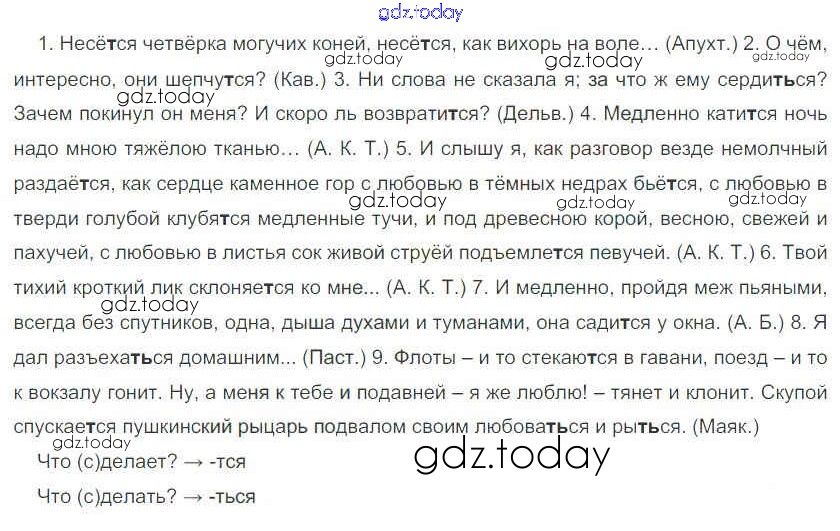 1. Несётся четвёрка могучих коней, несётся, как вихорь на воле... (Апухт.) 2. О чём, интересно, они шепчутся? (Кав.) 3. Ни слова не сказала я; за что ж ему сердиться? Зачем покинул он меня? И скоро ль возвратится? (Дельв.) 4. Медленно катится ночь надо мною тяжёлою тканью... (А. К. Т.) 5. И слышу я, как разговор везде немолчный раздаётся, как сердце каменное гор с любовью в тёмных недрах бьётся, с любовью в тверди голубой клубятся медленные тучи, и под древесною корой, весною, свежей и пахучей, с любовью в листья сок живой струёй подъемлется певучей. (А. К. Т.) 6. Твой тихий кроткий лик склоняется ко мне... (А. К. Т.) 7. И медленно, пройдя меж пьяными, всегда без спутников, одна, дыша духами и туманами, она садится у окна. (А. Б.) 8. Я дал разъехаться домашним... (Паст.) 9. Флоты – и то стекаются в гавани, поезд – и то к вокзалу гонит. Ну, а меня к тебе и подавней – я же люблю! – тянет и клонит. Скупой спускается пушкинский рыцарь подвалом своим любоваться и рыться. (Маяк.)

Что (с)делает? → -тся

Что (с)делать? → -ться

gdz.today